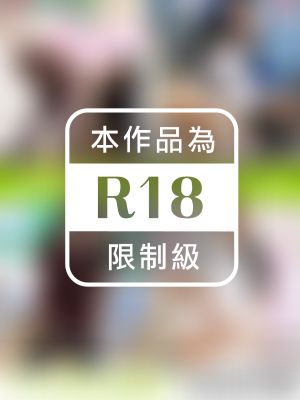 本作品為
R18
限制級